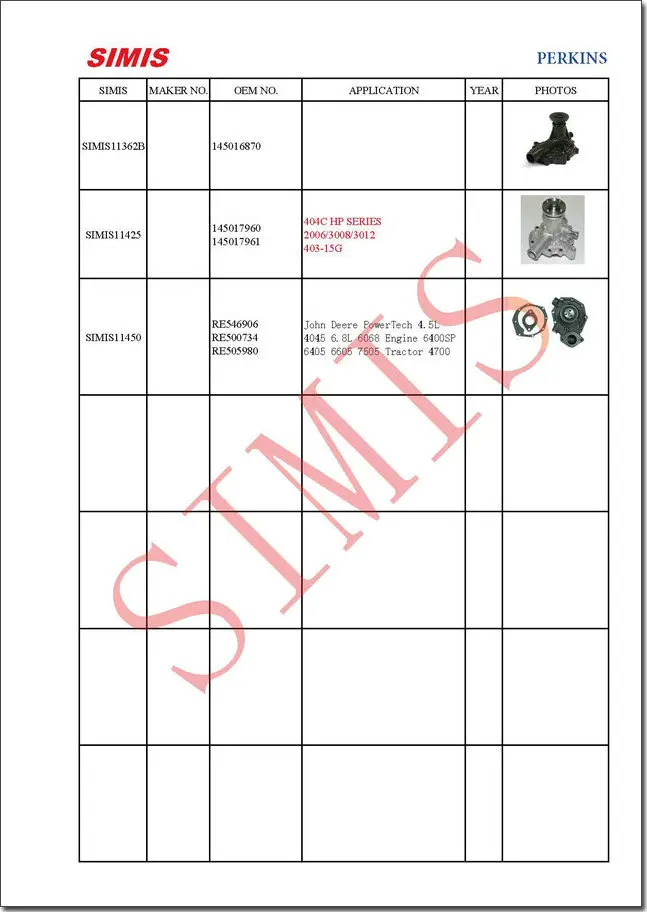 SIMIS

PERKINS

| SIMIS | MAKER NO. | OEM NO. | APPLICATION | YEAR | PHOTOS |
|---|---|---|---|---|---|
| SIMIS11362B | | 145016870 | | | |
| SIMIS11425 | | 145017960 145017961 | 404C HP SERIES 2006/3008/3012 403-15G | | |
| SIMIS11450 | | RE546906 RE500734 RE505980 | John Deere PowerTech 4.5L 4045 6.8L 6068 Engine 6400SP 6405 6605 7505 Tractor 4700 | | |
| | | | | | |
| | | | | | |
| | | | | | |
| | | | | | |

SIMIS